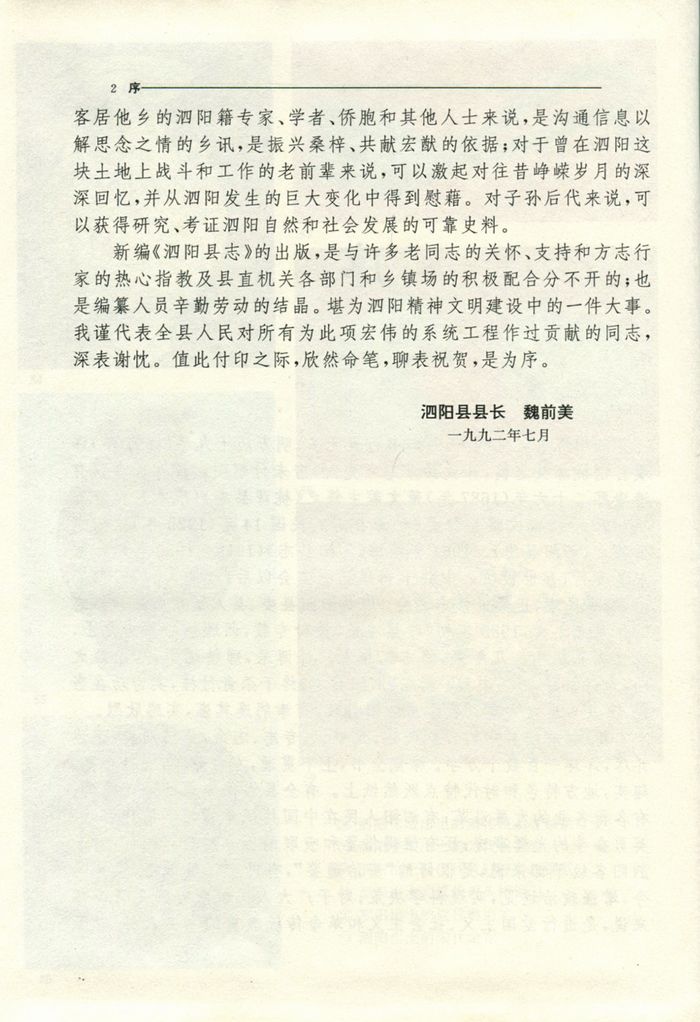 2 序

客居他乡的泗阳籍专家、学者、侨胞和其他人士来说，是沟通信息以解思念之情的乡讯，是振兴桑梓、共献宏猷的依据；对于曾在泗阳这块土地上战斗和工作的老前辈来说，可以激起对往昔峥嵘岁月的深深回忆，并从泗阳发生的巨大变化中得到慰藉。对子孙后代来说，可以获得研究、考证泗阳自然和社会发展的可靠史料。

新编《泗阳县志》的出版，是与许多老同志的关怀、支持和方志行家的热心指教及县直机关各部门和乡镇场的积极配合分不开的；也是编纂人员辛勤劳动的结晶。堪为泗阳精神文明建设中的一件大事。我谨代表全县人民对所有为此项宏伟的系统工程作过贡献的同志，深表谢忱。值此付印之际，欣然命笔，聊表祝贺，是为序。

泗阳县县长　魏前美
一九九二年七月